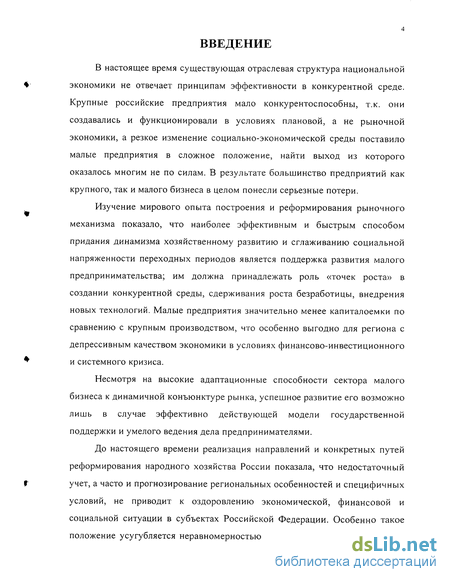 4

ВВЕДЕНИЕ

В настоящее время существующая отраслевая структура национальной экономики не отвечает принципам эффективности в конкурентной среде. Крупные российские предприятия мало конкурентоспособны, т.к. они создавались и функционировали в условиях плановой, а не рыночной экономики, а резкое изменение социально-экономической среды поставило малые предприятия в сложное положение, найти выход из которого оказалось многим не по силам. В результате большинство предприятий как крупного, так и малого бизнеса в целом понесли серьезные потери.

Изучение мирового опыта построения и реформирования рыночного механизма показало, что наиболее эффективным и быстрым способом придания динамизма хозяйственному развитию и сглаживанию социальной напряженности переходных периодов является поддержка развития малого предпринимательства; им должна принадлежать роль «точек роста» в создании конкурентной среды, сдерживания роста безработицы, внедрения новых технологий. Малые предприятия значительно менее капиталоемки по сравнению с крупным производством, что особенно выгодно для региона с депрессивным качеством экономики в условиях финансово-инвестиционного и системного кризиса.

Несмотря на высокие адаптационные способности сектора малого бизнеса к динамичной конъюнктуре рынка, успешное развитие его возможно лишь в случае эффективно действующей модели государственной поддержки и умелого ведения дела предпринимателями.

До настоящего времени реализация направлений и конкретных путей реформирования народного хозяйства России показала, что недостаточный учет, а часто и прогнозирование региональных особенностей и специфичных условий, не приводит к оздоровлению экономической, финансовой и социальной ситуации в субъектах Российской Федерации. Особенно такое положение усугубляется неравномерностью

dsLib.net
библиотека диссертаций